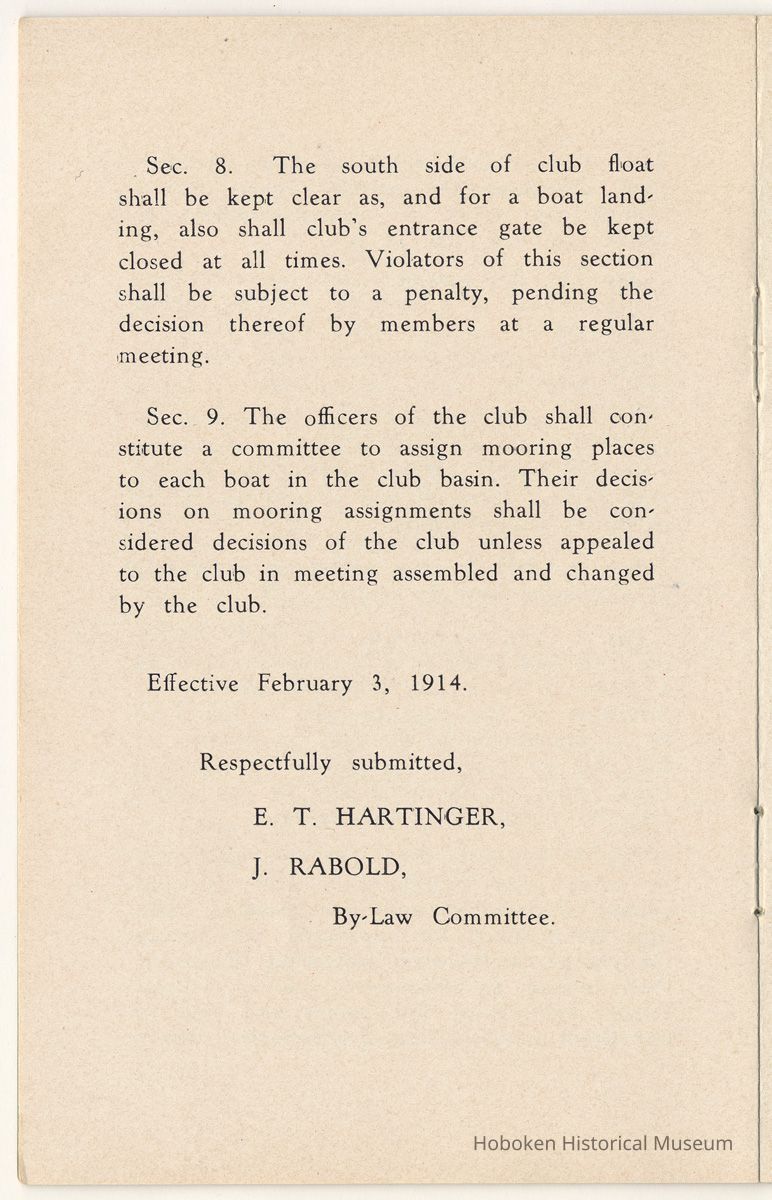 Sec. 8. The south side of club float shall be kept clear as, and for a boat landing, also shall club's entrance gate be kept closed at all times. Violators of this section shall be subject to a penalty, pending the decision thereof by members at a regular meeting.

Sec. 9. The officers of the club shall constitute a committee to assign mooring places to each boat in the club basin. Their decisions on mooring assignments shall be considered decisions of the club unless appealed to the club in meeting assembled and changed by the club.

Effective February 3, 1914.

Respectfully submitted,

E. T. HARTINGER,

J. RABOLD,

By-Law Committee.

Hoboken Historical Museum